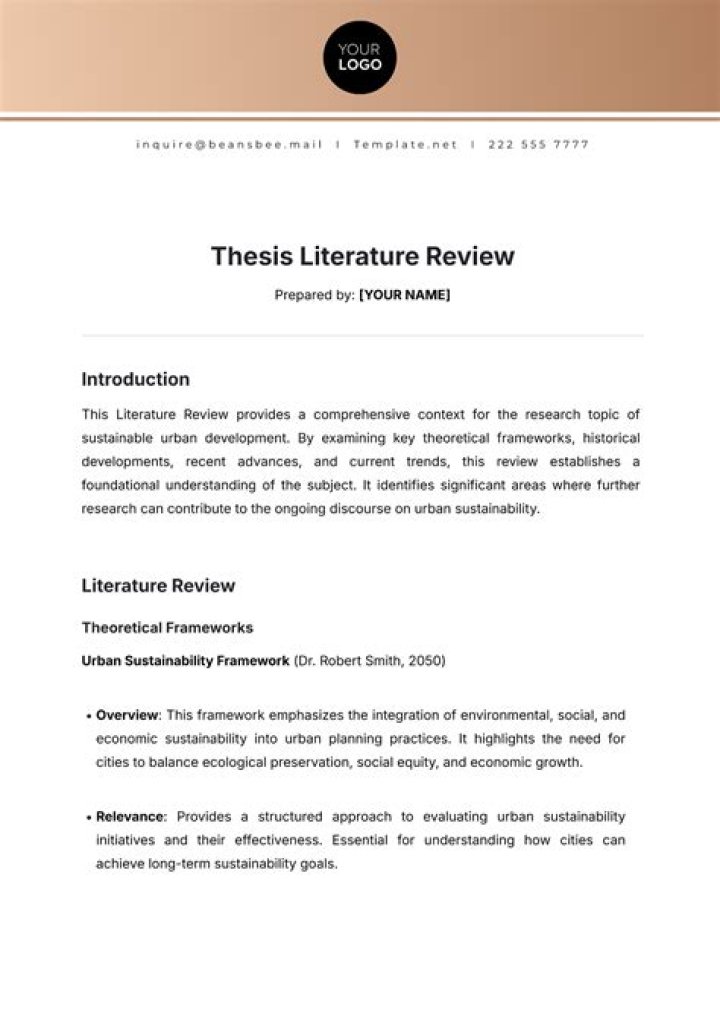 YOUR
LOGO

inquire@beansbee.mail | Template.net | 222 555 7777

Thesis Literature Review

Prepared by: [YOUR NAME]

Introduction

This Literature Review provides a comprehensive context for the research topic of sustainable urban development. By examining key theoretical frameworks, historical developments, recent advances, and current trends, this review establishes a foundational understanding of the subject. It identifies significant areas where further research can contribute to the ongoing discourse on urban sustainability.

Literature Review

Theoretical Frameworks

Urban Sustainability Framework (Dr. Robert Smith, 2050)

• Overview: This framework emphasizes the integration of environmental, social, and economic sustainability into urban planning practices. It highlights the need for cities to balance ecological preservation, social equity, and economic growth.

• Relevance: Provides a structured approach to evaluating urban sustainability initiatives and their effectiveness. Essential for understanding how cities can achieve long-term sustainability goals.